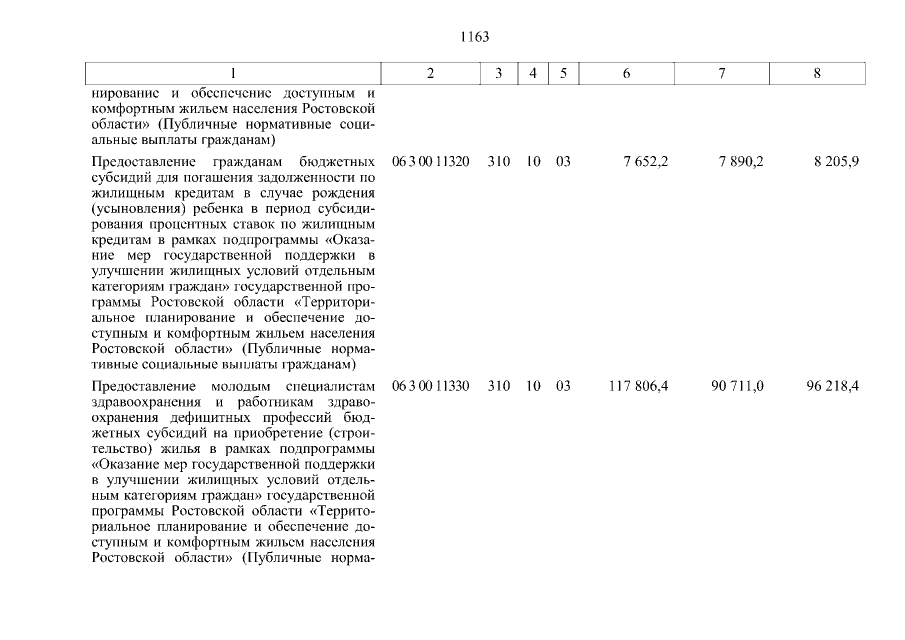 1163

| 1 | 2 | 3 | 4 | 5 | 6 | 7 | 8 |
|---|---|---|---|---|---|---|---|
| нирование и обеспечение доступным и комфортным жильем населения Ростовской области» (Публичные нормативные социальные выплаты гражданам) | | | | | | | |
| Предоставление гражданам бюджетных субсидий для погашения задолженности по жилищным кредитам в случае рождения (усыновления) ребенка в период субсидирования процентных ставок по жилищным кредитам в рамках подпрограммы «Оказание мер государственной поддержки в улучшении жилищных условий отдельным категориям граждан» государственной программы Ростовской области «Территориальное планирование и обеспечение доступным и комфортным жильем населения Ростовской области» (Публичные нормативные социальные выплаты гражданам) | 06 3 00 11320 | 310 | 10 | 03 | 7 652,2 | 7 890,2 | 8 205,9 |
| Предоставление молодым специалистам здравоохранения и работникам здравоохранения дефицитных профессий бюджетных субсидий на приобретение (строительство) жилья в рамках подпрограммы «Оказание мер государственной поддержки в улучшении жилищных условий отдельным категориям граждан» государственной программы Ростовской области «Территориальное планирование и обеспечение доступным и комфортным жильем населения Ростовской области» (Публичные норма- | 06 3 00 11330 | 310 | 10 | 03 | 117 806,4 | 90 711,0 | 96 218,4 |